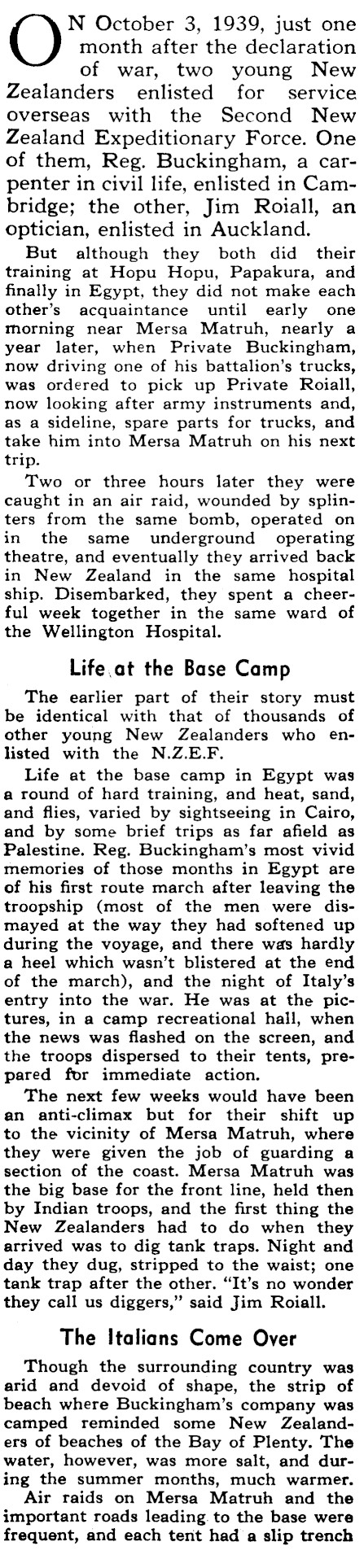 ON October 3, 1939, just one month after the declaration of war, two young New Zealanders enlisted for service overseas with the Second New Zealand Expeditionary Force. One of them, Reg. Buckingham, a carpenter in civil life, enlisted in Cambridge; the other, Jim Roiall, an optician, enlisted in Auckland.

But although they both did their training at Hopu Hopu, Papakura, and finally in Egypt, they did not make each other's acquaintance until early one morning near Mersa Matruh, nearly a year later, when Private Buckingham, now driving one of his battalion's trucks, was ordered to pick up Private Roiall, now looking after army instruments and, as a sideline, spare parts for trucks, and take him into Mersa Matruh on his next trip.

Two or three hours later they were caught in an air raid, wounded by splinters from the same bomb, operated on in the same underground operating theatre, and eventually they arrived back in New Zealand in the same hospital ship. Disembarked, they spent a cheerful week together in the same ward of the Wellington Hospital.

Life at the Base Camp

The earlier part of their story must be identical with that of thousands of other young New Zealanders who enlisted with the N.Z.E.F.

Life at the base camp in Egypt was a round of hard training, and heat, sand, and flies, varied by sightseeing in Cairo, and by some brief trips as far afield as Palestine. Reg. Buckingham's most vivid memories of those months in Egypt are of his first route march after leaving the troopship (most of the men were dismayed at the way they had softened up during the voyage, and there was hardly a heel which wasn't blistered at the end of the march), and the night of Italy's entry into the war. He was at the pictures, in a camp recreational hall, when the news was flashed on the screen, and the troops dispersed to their tents, prepared for immediate action.

The next few weeks would have been an anti-climax but for their shift up to the vicinity of Mersa Matruh, where they were given the job of guarding a section of the coast. Mersa Matruh was the big base for the front line, held then by Indian troops, and the first thing the New Zealanders had to do when they arrived was to dig tank traps. Night and day they dug, stripped to the waist; one tank trap after the other. "It's no wonder they call us diggers," said Jim Roiall.

The Italians Come Over

Though the surrounding country was arid and devoid of shape, the strip of beach where Buckingham's company was camped reminded some New Zealanders of beaches of the Bay of Plenty. The water, however, was more salt, and during the summer months, much warmer.

Air raids on Mersa Matruh and the important roads leading to the base were frequent, and each tent had a slip trench